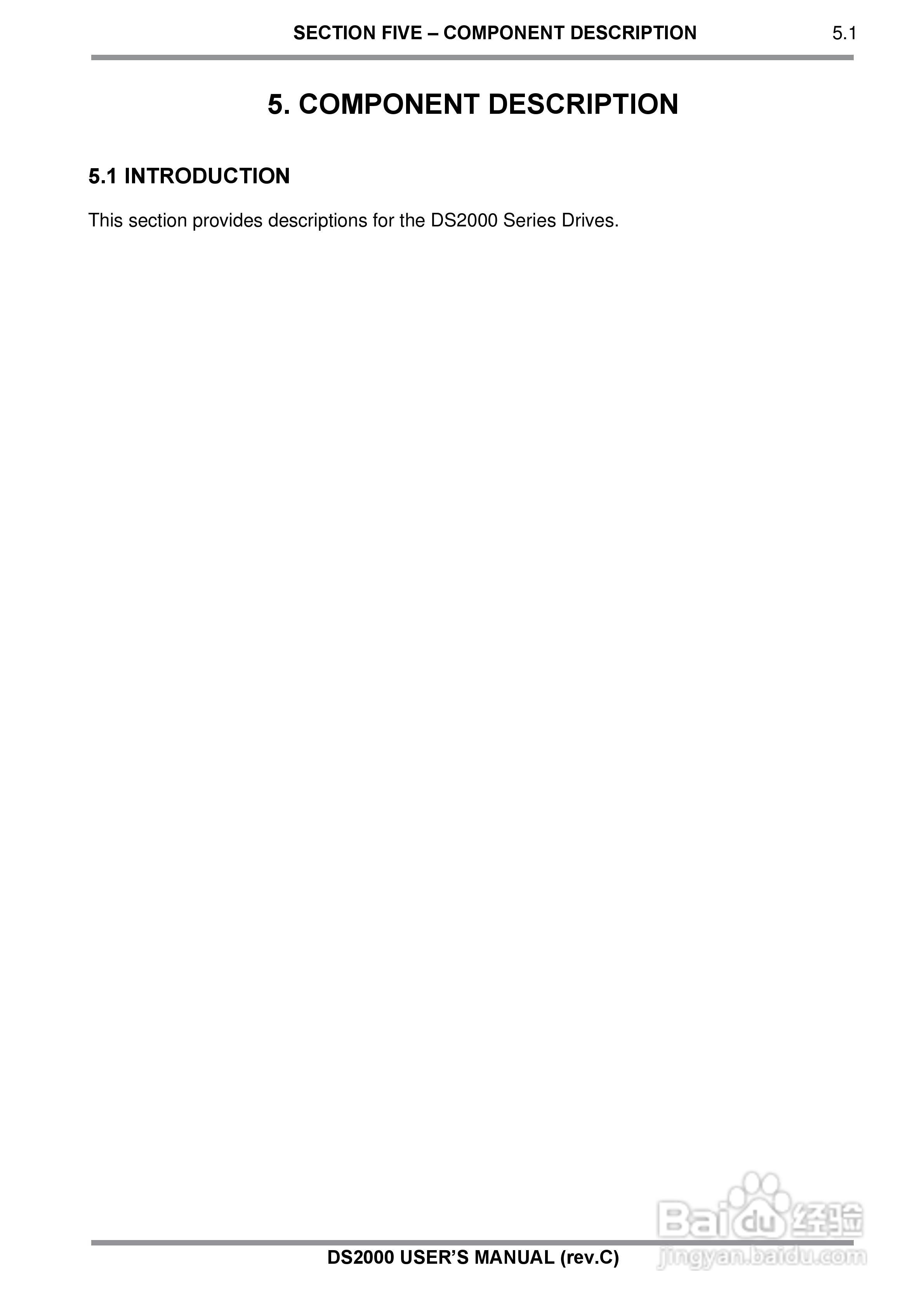 SECTION FIVE – COMPONENT DESCRIPTION 5.1

5. COMPONENT DESCRIPTION

5.1 INTRODUCTION

This section provides descriptions for the DS2000 Series Drives.

DS2000 USER'S MANUAL (rev.C)

Baidu经验
jingyan.baidu.com